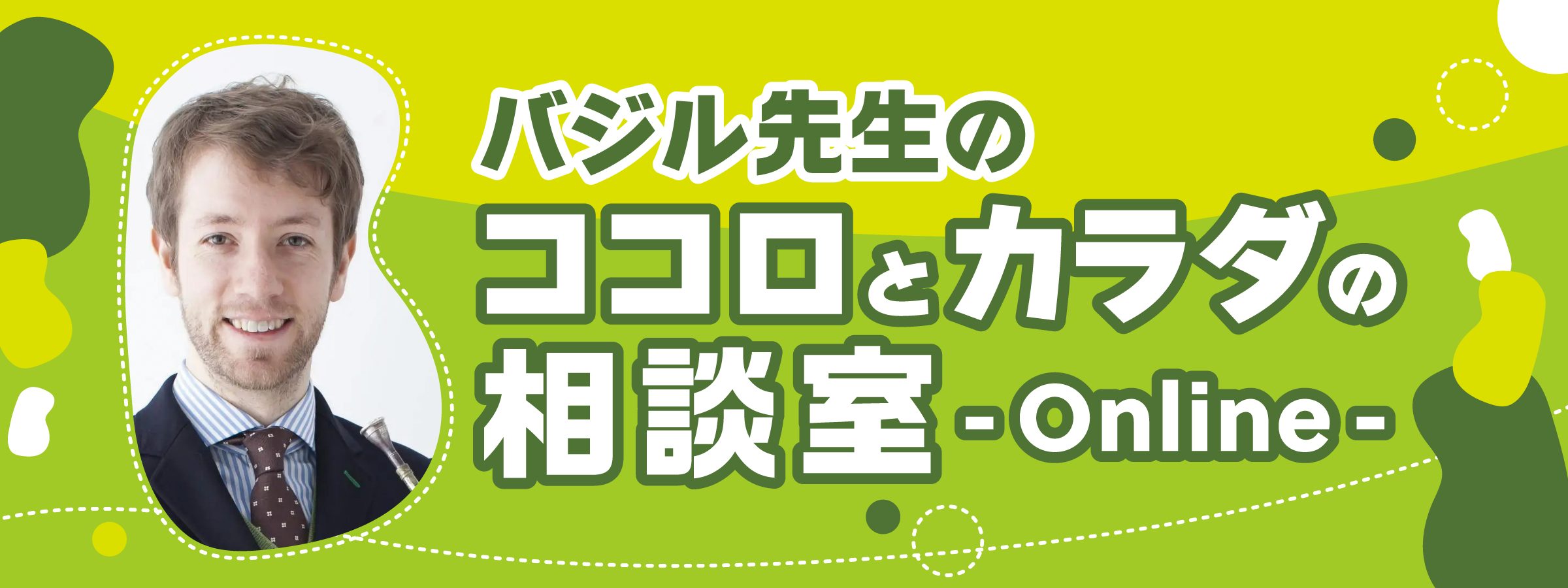 バジル先生の
ココロとカラダの
相談室 -Online-